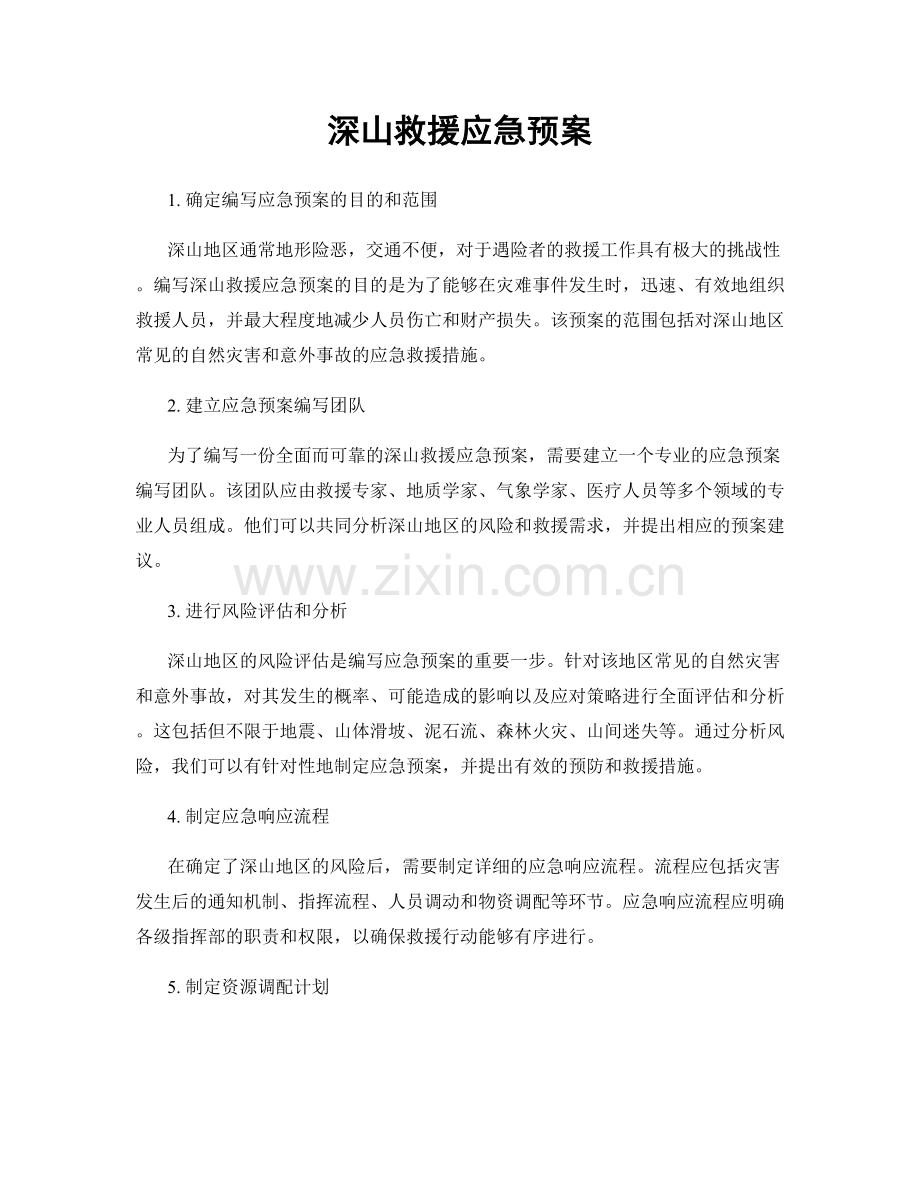 深山救援应急预案

1. 确定编写应急预案的目的和范围

深山地区通常地形险恶，交通不便，对于遇险者的救援工作具有极大的挑战性。编写深山救援应急预案的目的是为了能够在灾难事件发生时，迅速、有效地组织救援人员，并最大程度地减少人员伤亡和财产损失。该预案的范围包括对深山地区常见的自然灾害和意外事故的应急救援措施。

2. 建立应急预案编写团队

为了编写一份全面而可靠的深山救援应急预案，需要建立一个专业的应急预案编写团队。该团队应由救援专家、地质学家、气象学家、医疗人员等多个领域的专业人员组成。他们可以共同分析深山地区的风险和救援需求，并提出相应的预案建议。

www.zixin.com.cn

3. 进行风险评估和分析

深山地区的风险评估是编写应急预案的重要一步。针对该地区常见的自然灾害和意外事故，对其发生的概率、可能造成的影响以及应对策略进行全面评估和分析。这包括但不限于地震、山体滑坡、泥石流、森林火灾、山间迷失等。通过分析风险，我们可以有针对性地制定应急预案，并提出有效的预防和救援措施。

4. 制定应急响应流程

在确定了深山地区的风险后，需要制定详细的应急响应流程。流程应包括灾害发生后的通知机制、指挥流程、人员调动和物资调配等环节。应急响应流程应明确各级指挥部的职责和权限，以确保救援行动能够有序进行。

5. 制定资源调配计划